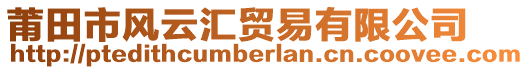 莆田市风云汇贸易有限公司
http://ptedithcumberlan.cn.coovee.com